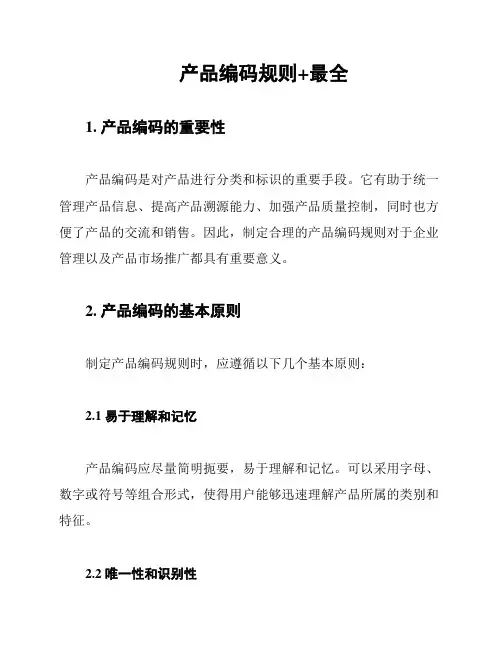 产品编码规则+最全

1. 产品编码的重要性

产品编码是对产品进行分类和标识的重要手段。它有助于统一管理产品信息、提高产品溯源能力、加强产品质量控制，同时也方便了产品的交流和销售。因此，制定合理的产品编码规则对于企业管理以及产品市场推广都具有重要意义。

2. 产品编码的基本原则

制定产品编码规则时，应遵循以下几个基本原则：

2.1 易于理解和记忆

产品编码应尽量简明扼要，易于理解和记忆。可以采用字母、数字或符号等组合形式，使得用户能够迅速理解产品所属的类别和特征。

2.2 唯一性和识别性